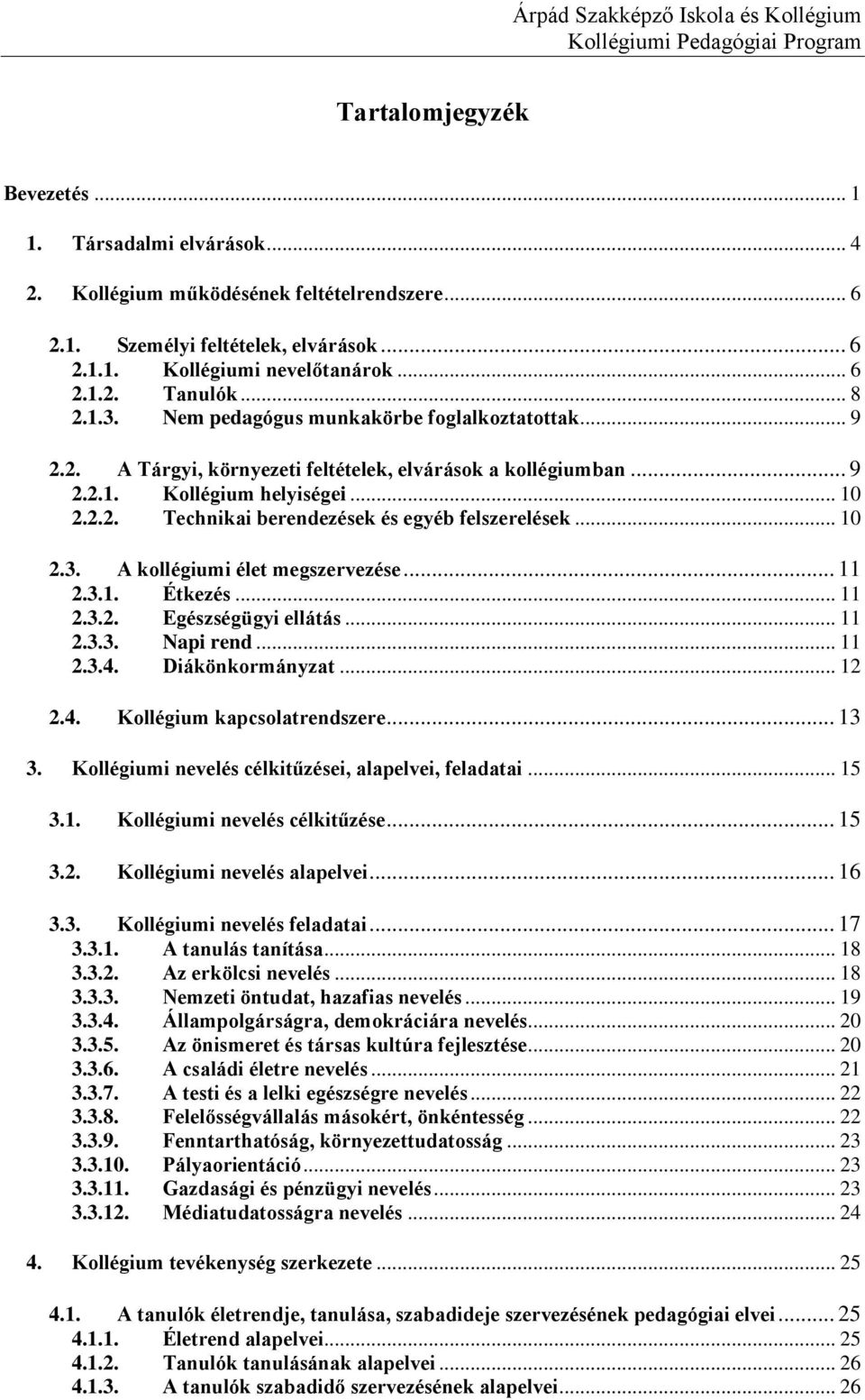 Árpád Szakképző Iskola és Kollégium
Kollégiumi Pedagógiai Program

Tartalomjegyzék

Bevezetés ... 1

1. Társadalmi elvárások ... 4

2. Kollégium működésének feltételrendszere ... 6

2.1. Személyi feltételek, elvárások ... 6
2.1.1. Kollégiumi nevelőtanárok ... 6
2.1.2. Tanulók ... 8
2.1.3. Nem pedagógus munkakörbe foglalkoztatottak ... 9

2.2. A Tárgyi, környezeti feltételek, elvárások a kollégiumban ... 9
2.2.1. Kollégium helyiségei ... 10
2.2.2. Technikai berendezések és egyéb felszerelések ... 10

2.3. A kollégiumi élet megszervezése ... 11
2.3.1. Étkezés ... 11
2.3.2. Egészségügyi ellátás ... 11
2.3.3. Napi rend ... 11
2.3.4. Diákönkormányzat ... 12

2.4. Kollégium kapcsolatrendszere ... 13

3. Kollégiumi nevelés célkitűzései, alapelvei, feladatai ... 15

3.1. Kollégiumi nevelés célkitűzése ... 15

3.2. Kollégiumi nevelés alapelvei ... 16

3.3. Kollégiumi nevelés feladatai ... 17
3.3.1. A tanulás tanítása ... 18
3.3.2. Az erkölcsi nevelés ... 18
3.3.3. Nemzeti öntudat, hazafias nevelés ... 19
3.3.4. Állampolgárságra, demokráciára nevelés ... 20
3.3.5. Az önismeret és társas kultúra fejlesztése ... 20
3.3.6. A családi életre nevelés ... 21
3.3.7. A testi és a lelki egészségre nevelés ... 22
3.3.8. Felelősségvállalás másokért, önkéntesség ... 22
3.3.9. Fenntarthatóság, környezettudatosság ... 23
3.3.10. Pályaorientáció ... 23
3.3.11. Gazdasági és pénzügyi nevelés ... 23
3.3.12. Médiatudatosságra nevelés ... 24

4. Kollégium tevékenység szerkezete ... 25

4.1. A tanulók életrendje, tanulása, szabadideje szervezésének pedagógiai elvei ... 25
4.1.1. Életrend alapelvei ... 25
4.1.2. Tanulók tanulásának alapelvei ... 26
4.1.3. A tanulók szabadidő szervezésének alapelvei ... 26